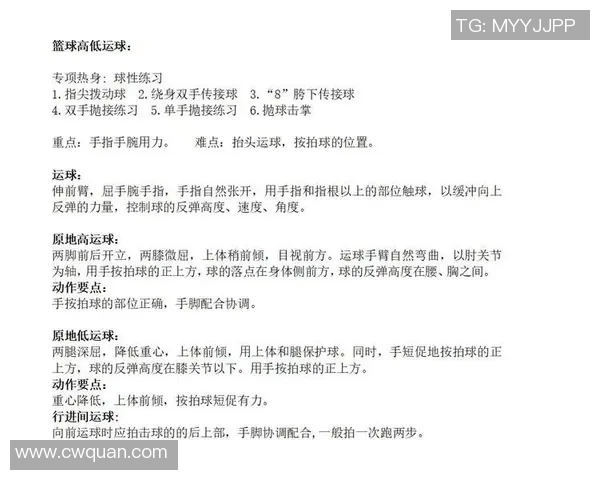 TG: MYYJJPP

篮球高低运球：

专项热身：球性练习
1.指尖拨动球　2.绕身双手传接球　3.“8”胯下传接球
4.双手抛接练习　5.单手抛接练习　6.抛球击掌

重点：手指手腕用力。　　难点：抬头运球，按拍球的位置。

运球：
伸前臂，屈手腕手指，手指自然张开，用手指和指根以上的部位触球，以缓冲向上反弹的力量，控制球的反弹高度、速度、角度。

原地高运球：
两脚前后开立，两膝微屈，上体稍前倾，目视前方。运球手臂自然弯曲，以肘关节为轴，用手按拍球的正上方，球的落点在身体侧前方，球的反弹高度在腰、胸之间。
动作要点：
手按拍球的部位正确，手脚配合协调。

原地低运球：
两腿深屈，降低重心，上体前倾，用上体和腿保护球。同时，手短促地按拍球的正上方，球的反弹高度在膝关节以下。用手按拍球的正上方。
动作要点：
重心降低，上体前倾，按拍球短促有力。
行进间运球：
向前运球时应拍击球的的后上部，手脚协调配合，一般拍一次跑两步。

www.cwquan.com